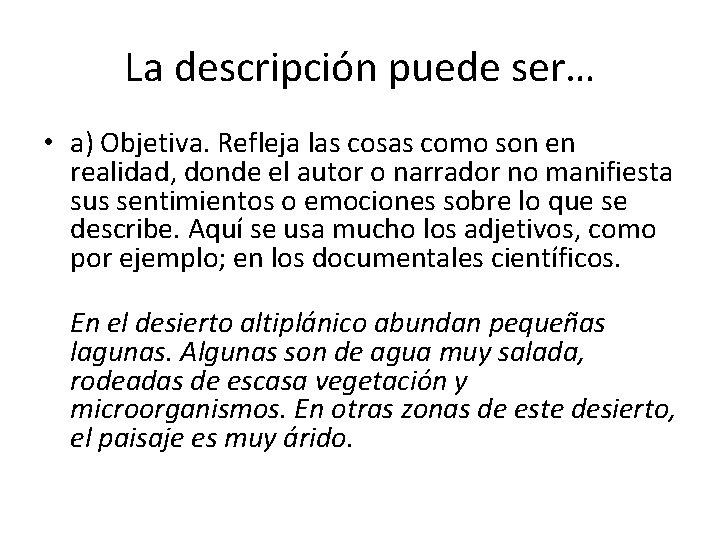 La descripción puede ser…

• a) Objetiva. Refleja las cosas como son en realidad, donde el autor o narrador no manifiesta sus sentimientos o emociones sobre lo que se describe. Aquí se usa mucho los adjetivos, como por ejemplo; en los documentales científicos.

En el desierto altiplánico abundan pequeñas lagunas. Algunas son de agua muy salada, rodeadas de escasa vegetación y microorganismos. En otras zonas de este desierto, el paisaje es muy árido.